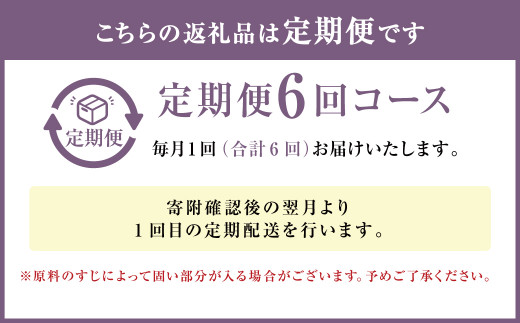 こちらの返礼品は定期便です

定期便

定期便6回コース

毎月1回（合計6回）お届けいたします。

寄附確認後の翌月より
1回目の定期配送を行います。

※原料のすじによって固い部分が入る場合がございます。予めご了承ください。